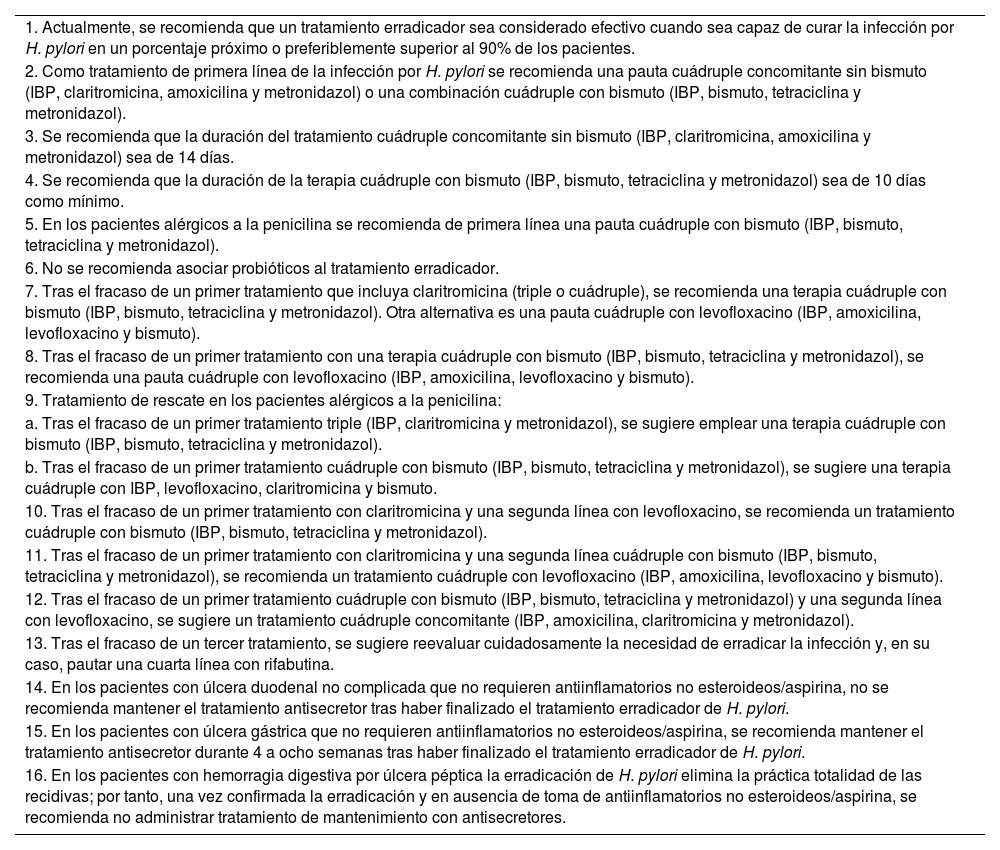 1. Actualmente, se recomienda que un tratamiento erradicador sea considerado efectivo cuando sea capaz de curar la infección por H. pylori en un porcentaje próximo o preferiblemente superior al 90% de los pacientes.
2. Como tratamiento de primera línea de la infección por H. pylori se recomienda una pauta cuádruple concomitante sin bismuto (IBP, claritromicina, amoxicilina y metronidazol) o una combinación cuádruple con bismuto (IBP, bismuto, tetraciclina y metronidazol).
3. Se recomienda que la duración del tratamiento cuádruple concomitante sin bismuto (IBP, claritromicina, amoxicilina y metronidazol) sea de 14 días.
4. Se recomienda que la duración de la terapia cuádruple con bismuto (IBP, bismuto, tetraciclina y metronidazol) sea de 10 días como mínimo.
5. En los pacientes alérgicos a la penicilina se recomienda de primera línea una pauta cuádruple con bismuto (IBP, bismuto, tetraciclina y metronidazol).
6. No se recomienda asociar probióticos al tratamiento erradicador.
7. Tras el fracaso de un primer tratamiento que incluya claritromicina (triple o cuádruple), se recomienda una terapia cuádruple con bismuto (IBP, bismuto, tetraciclina y metronidazol). Otra alternativa es una pauta cuádruple con levofloxacino (IBP, amoxicilina, levofloxacino y bismuto).
8. Tras el fracaso de un primer tratamiento con una terapia cuádruple con bismuto (IBP, bismuto, tetraciclina y metronidazol), se recomienda una pauta cuádruple con levofloxacino (IBP, amoxicilina, levofloxacino y bismuto).
9. Tratamiento de rescate en los pacientes alérgicos a la penicilina:
a. Tras el fracaso de un primer tratamiento triple (IBP, claritromicina y metronidazol), se sugiere emplear una terapia cuádruple con bismuto (IBP, bismuto, tetraciclina y metronidazol).
b. Tras el fracaso de un primer tratamiento cuádruple con bismuto (IBP, bismuto, tetraciclina y metronidazol), se sugiere una terapia cuádruple con IBP, levofloxacino, claritromicina y bismuto.
10. Tras el fracaso de un primer tratamiento con claritromicina y una segunda línea con levofloxacino, se recomienda un tratamiento cuádruple con bismuto (IBP, bismuto, tetraciclina y metronidazol).
11. Tras el fracaso de un primer tratamiento con claritromicina y una segunda línea cuádruple con bismuto (IBP, bismuto, tetraciclina y metronidazol), se recomienda un tratamiento cuádruple con levofloxacino (IBP, amoxicilina, levofloxacino y bismuto).
12. Tras el fracaso de un primer tratamiento cuádruple con bismuto (IBP, bismuto, tetraciclina y metronidazol) y una segunda línea con levofloxacino, se sugiere un tratamiento cuádruple concomitante (IBP, amoxicilina, claritromicina y metronidazol).
13. Tras el fracaso de un tercer tratamiento, se sugiere reevaluar cuidadosamente la necesidad de erradicar la infección y, en su caso, pautar una cuarta línea con rifabutina.
14. En los pacientes con úlcera duodenal no complicada que no requieren antiinflamatorios no esteroideos/aspirina, no se recomienda mantener el tratamiento antisecretor tras haber finalizado el tratamiento erradicador de H. pylori.
15. En los pacientes con úlcera gástrica que no requieren antiinflamatorios no esteroideos/aspirina, se recomienda mantener el tratamiento antisecretor durante 4 a ocho semanas tras haber finalizado el tratamiento erradicador de H. pylori.
16. En los pacientes con hemorragia digestiva por úlcera péptica la erradicación de H. pylori elimina la práctica totalidad de las recidivas; por tanto, una vez confirmada la erradicación y en ausencia de toma de antiinflamatorios no esteroideos/aspirina, se recomienda no administrar tratamiento de mantenimiento con antisecretores.